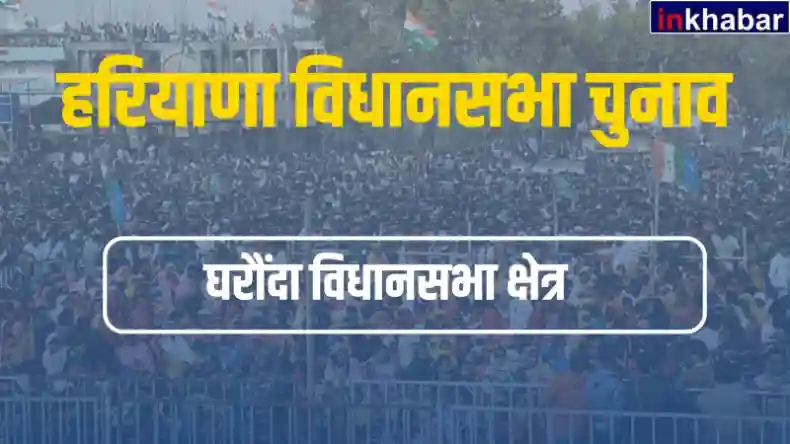 inkhabar

हरियाणा विधानसभा चुनाव

घरौंदा विधानसभा क्षेत्र